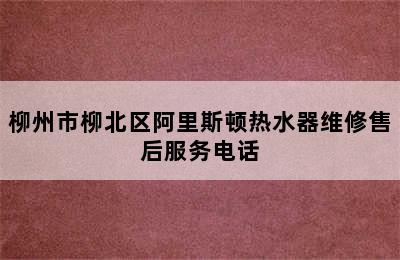 柳州市柳北区阿里斯顿热水器维修售后服务电话